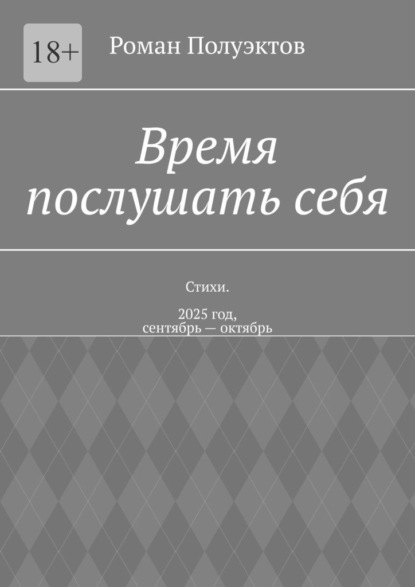 18+

Роман Полуэктов

Время послушать себя

Стихи.

2025 год,
сентябрь — октябрь